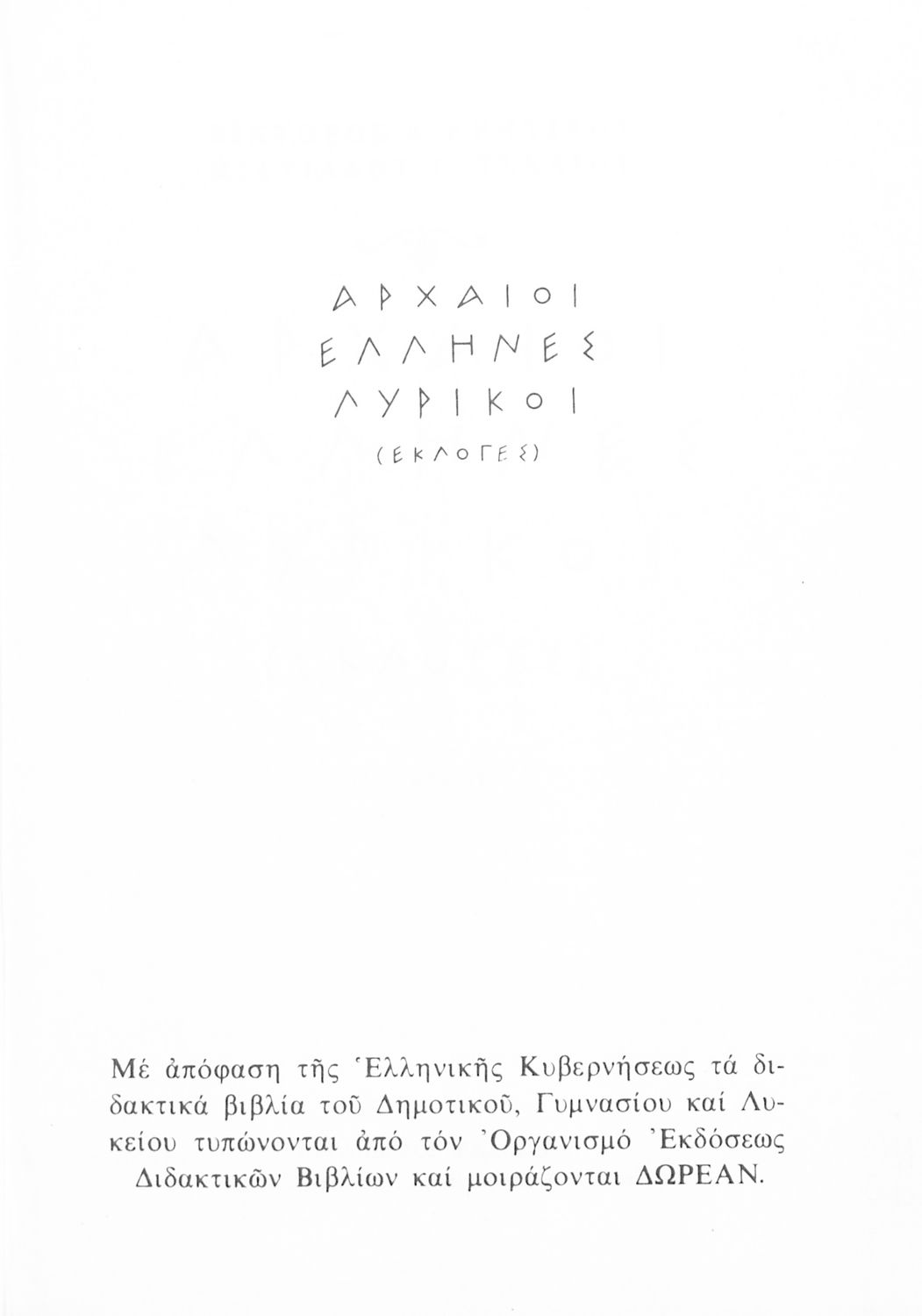 ΑΡΧΑΙΟΙ
ΕΛΛΗΝΕΣ
ΛΥΡΙΚΟΙ
(ΕΚΛΟΓΕΣ)

Μέ ἀπόφαση τῆς Ἑλληνικῆς Κυβερνήσεως τά διδακτικά βιβλία τοῦ Δημοτικοῦ, Γυμνασίου καί Λυκείου τυπώνονται ἀπό τόν Ὀργανισμό Ἐκδόσεως Διδακτικῶν Βιβλίων καί μοιράζονται ΔΩΡΕΑΝ.